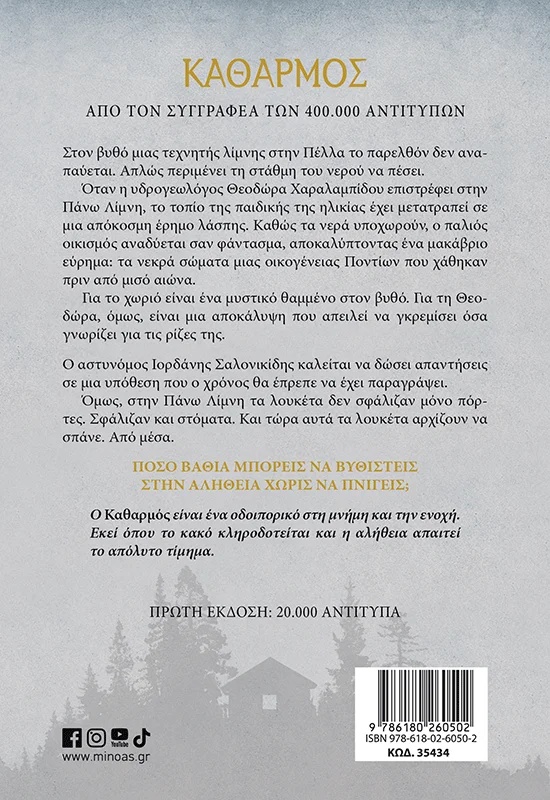 ΚΑΘΑΡΜΟΣ

ΑΠΟ ΤΟΝ ΣΥΓΓΡΑΦΕΑ ΤΩΝ 400.000 ΑΝΤΙΤΥΠΩΝ

Στον βυθό μιας τεχνητής λίμνης στην Πέλλα το παρελθόν δεν αναπαύεται. Απλώς περιμένει τη στάθμη του νερού να πέσει.

Όταν η υδρογεωλόγος Θεοδώρα Χαραλαμπίδου επιστρέφει στην Πάνω Λίμνη, το τοπίο της παιδικής της ηλικίας έχει μετατραπεί σε μια απόκοσμη έρημο λάσπης. Καθώς τα νερά υποχωρούν, ο παλιός οικισμός αναδύεται σαν φάντασμα, αποκαλύπτοντας ένα μακάβριο εύρημα: τα νεκρά σώματα μιας οικογένειας Ποντίων που χάθηκαν πριν από μισό αιώνα.

Για το χωριό είναι ένα μυστικό θαμμένο στον βυθό. Για τη Θεοδώρα, όμως, είναι μια αποκάλυψη που απειλεί να γκρεμίσει όσα γνωρίζει για τις ρίζες της.

Ο αστυνόμος Ιορδάνης Σαλονικίδης καλείται να δώσει απαντήσεις σε μια υπόθεση που ο χρόνος θα έπρεπε να έχει παραγράψει.

Όμως, στην Πάνω Λίμνη τα λουκέτα δεν σφάλιζαν μόνο πόρτες. Σφάλιζαν και στόματα. Και τώρα αυτά τα λουκέτα αρχίζουν να σπάνε. Από μέσα.

ΠΟΣΟ ΒΑΘΙΑ ΜΠΟΡΕΙΣ ΝΑ ΒΥΘΙΣΤΕΙΣ ΣΤΗΝ ΑΛΗΘΕΙΑ ΧΩΡΙΣ ΝΑ ΠΝΙΓΕΙΣ;

Ο Καθαρμός είναι ένα οδοιπορικό στη μνήμη και την ενοχή. Εκεί όπου το κακό κληροδοτείται και η αλήθεια απαιτεί το απόλυτο τίμημα.

ΠΡΩΤΗ ΕΚΔΟΣΗ: 20.000 ΑΝΤΙΤΥΠΑ

YouTube
www.minoas.gr

9 786180 260502
ISBN 978-618-02-6050-2
ΚΩΔ. 35434